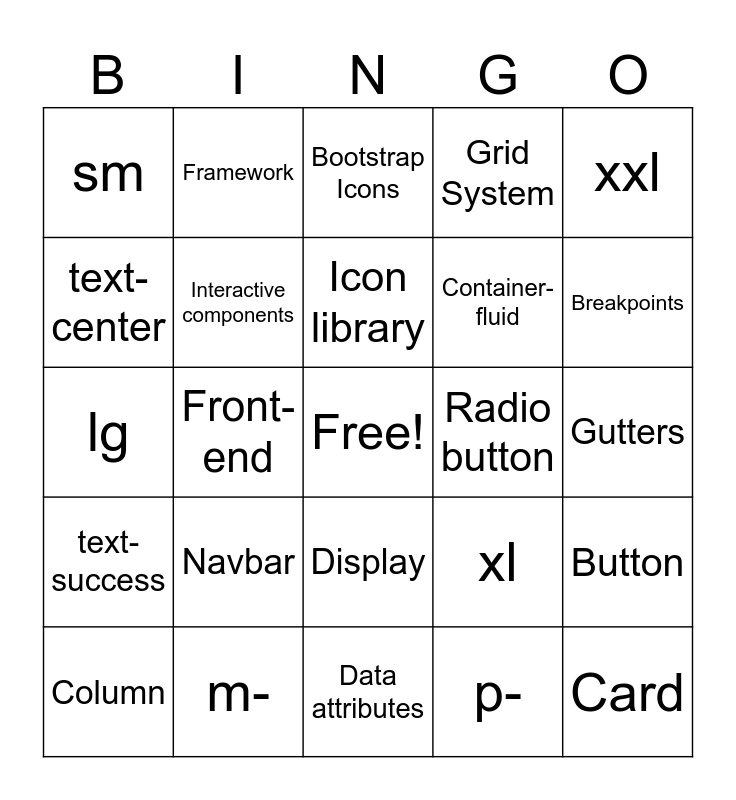 | B | I | N | G | O |
|---|---|---|---|---|
| sm | Framework | Bootstrap Icons | Grid System | xxl |
| text-center | Interactive components | Icon library | Container-fluid | Breakpoints |
| lg | Front-end | Free! | Radio button | Gutters |
| text-success | Navbar | Display | xl | Button |
| Column | m- | Data attributes | p- | Card |